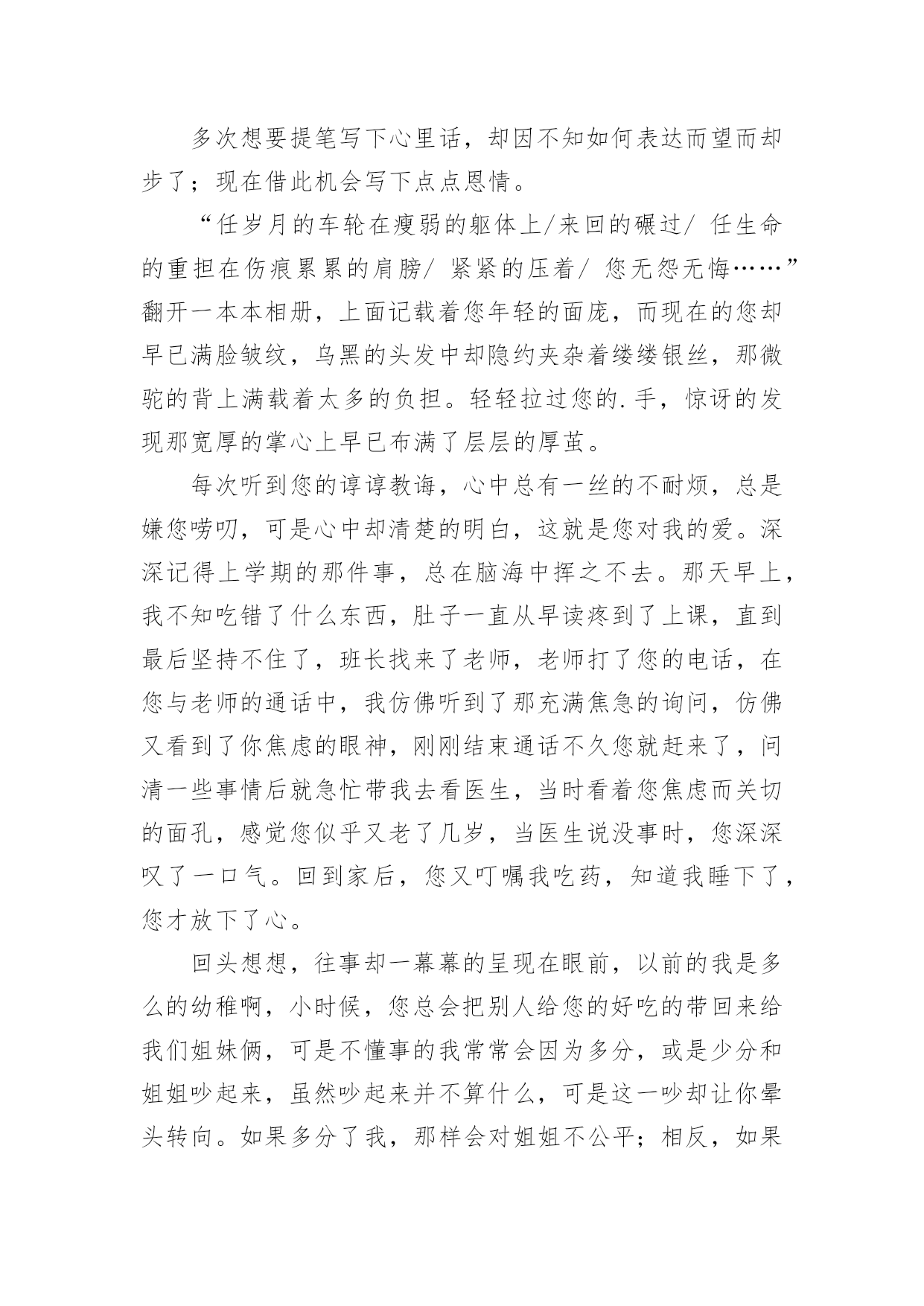 多次想要提笔写下心里话，却因不知如何表达而望而却步了；现在借此机会写下点点恩情。

“任岁月的车轮在瘦弱的躯体上/来回的碾过/ 任生命的重担在伤痕累累的肩膀/ 紧紧的压着/ 您无怨无悔……”翻开一本本相册，上面记载着您年轻的面庞，而现在的您却早已满脸皱纹，乌黑的头发中却隐约夹杂着缕缕银丝，那微驼的背上满载着太多的负担。轻轻拉过您的.手，惊讶的发现那宽厚的掌心上早已布满了层层的厚茧。

每次听到您的谆谆教诲，心中总有一丝的不耐烦，总是嫌您唠叨，可是心中却清楚的明白，这就是您对我的爱。深深记得上学期的那件事，总在脑海中挥之不去。那天早上，我不知吃错了什么东西，肚子一直从早读疼到了上课，直到最后坚持不住了，班长找来了老师，老师打了您的电话，在您与老师的通话中，我仿佛听到了那充满焦急的询问，仿佛又看到了你焦虑的眼神，刚刚结束通话不久您就赶来了，问清一些事情后就急忙带我去看医生，当时看着您焦虑而关切的面孔，感觉您似乎又老了几岁，当医生说没事时，您深深叹了一口气。回到家后，您又叮嘱我吃药，知道我睡下了，您才放下了心。

回头想想，往事却一幕幕的呈现在眼前，以前的我是多么的幼稚啊，小时候，您总会把别人给您的好吃的带回来给我们姐妹俩，可是不懂事的我常常会因为多分，或是少分和姐姐吵起来，虽然吵起来并不算什么，可是这一吵却让你晕头转向。如果多分了我，那样会对姐姐不公平；相反，如果